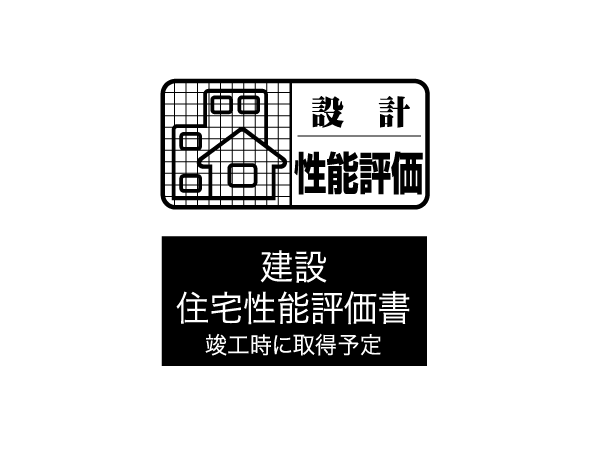 設 計
性能評価

建設
住宅性能評価書
竣工時に取得予定